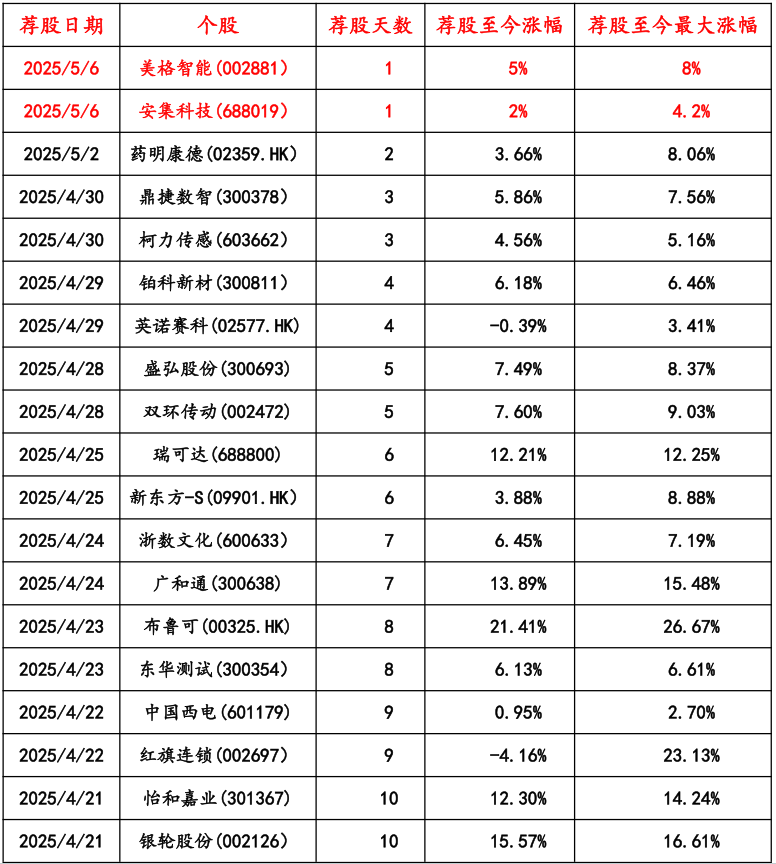 | 荐股日期 | 个股 | 荐股天数 | 荐股至今涨幅 | 荐股至今最大涨幅 |
|---|---|---|---|---|
| 2025/5/6 | 美格智能(002881) | 1 | 5% | 8% |
| 2025/5/6 | 安集科技(688019) | 1 | 2% | 4.2% |
| 2025/5/2 | 药明康德(02359.HK) | 2 | 3.66% | 8.06% |
| 2025/4/30 | 鼎捷数智(300378) | 3 | 5.86% | 7.56% |
| 2025/4/30 | 柯力传感(603662) | 3 | 4.56% | 5.16% |
| 2025/4/29 | 铂科新材(300811) | 4 | 6.18% | 6.46% |
| 2025/4/29 | 英诺赛科(02577.HK) | 4 | -0.39% | 3.41% |
| 2025/4/28 | 盛弘股份(300693) | 5 | 7.49% | 8.37% |
| 2025/4/28 | 双环传动(002472) | 5 | 7.60% | 9.03% |
| 2025/4/25 | 瑞可达(688800) | 6 | 12.21% | 12.25% |
| 2025/4/25 | 新东方-S(09901.HK) | 6 | 3.88% | 8.88% |
| 2025/4/24 | 浙数文化(600633) | 7 | 6.45% | 7.19% |
| 2025/4/24 | 广和通(300638) | 7 | 13.89% | 15.48% |
| 2025/4/23 | 布鲁可(00325.HK) | 8 | 21.41% | 26.67% |
| 2025/4/23 | 东华测试(300354) | 8 | 6.13% | 6.61% |
| 2025/4/22 | 中国西电(601179) | 9 | 0.95% | 2.70% |
| 2025/4/22 | 红旗连锁(002697) | 9 | -4.16% | 23.13% |
| 2025/4/21 | 怡和嘉业(301367) | 10 | 12.30% | 14.24% |
| 2025/4/21 | 银轮股份(002126) | 10 | 15.57% | 16.61% |